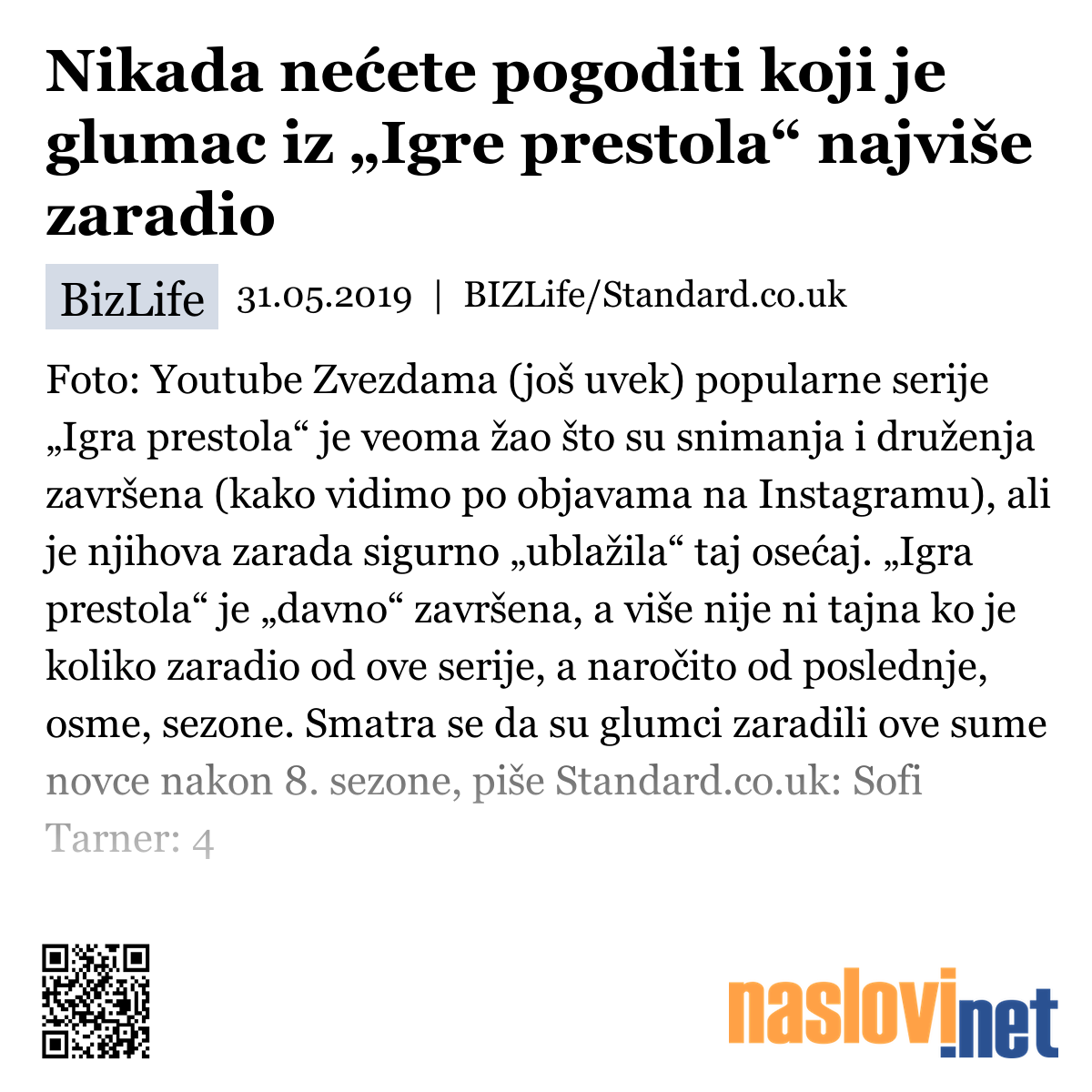 Nikada nećete pogoditi koji je glumac iz „Igre prestola“ najviše zaradio

BizLife 31.05.2019 | BIZLife/Standard.co.uk

Foto: Youtube Zvezdama (još uvek) popularne serije „Igra prestola“ je veoma žao što su snimanja i druženja završena (kako vidimo po objavama na Instagramu), ali je njihova zarada sigurno „ublažila“ taj osećaj. „Igra prestola“ je „davno“ završena, a više nije ni tajna ko je koliko zaradio od ove serije, a naročito od poslednje, osme, sezone. Smatra se da su glumci zaradili ove sume novce nakon 8. sezone, piše Standard.co.uk: Sofi Tarner: 4

naslovi.net